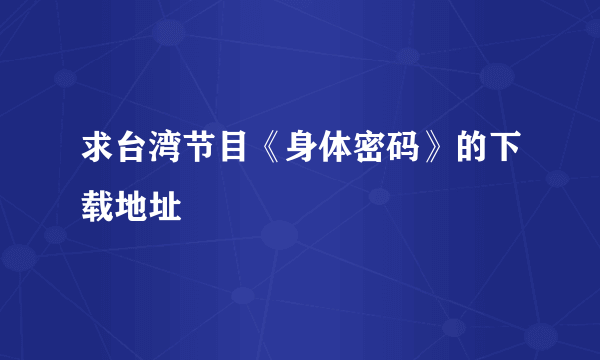 求台湾节目《身体密码》的下载地址